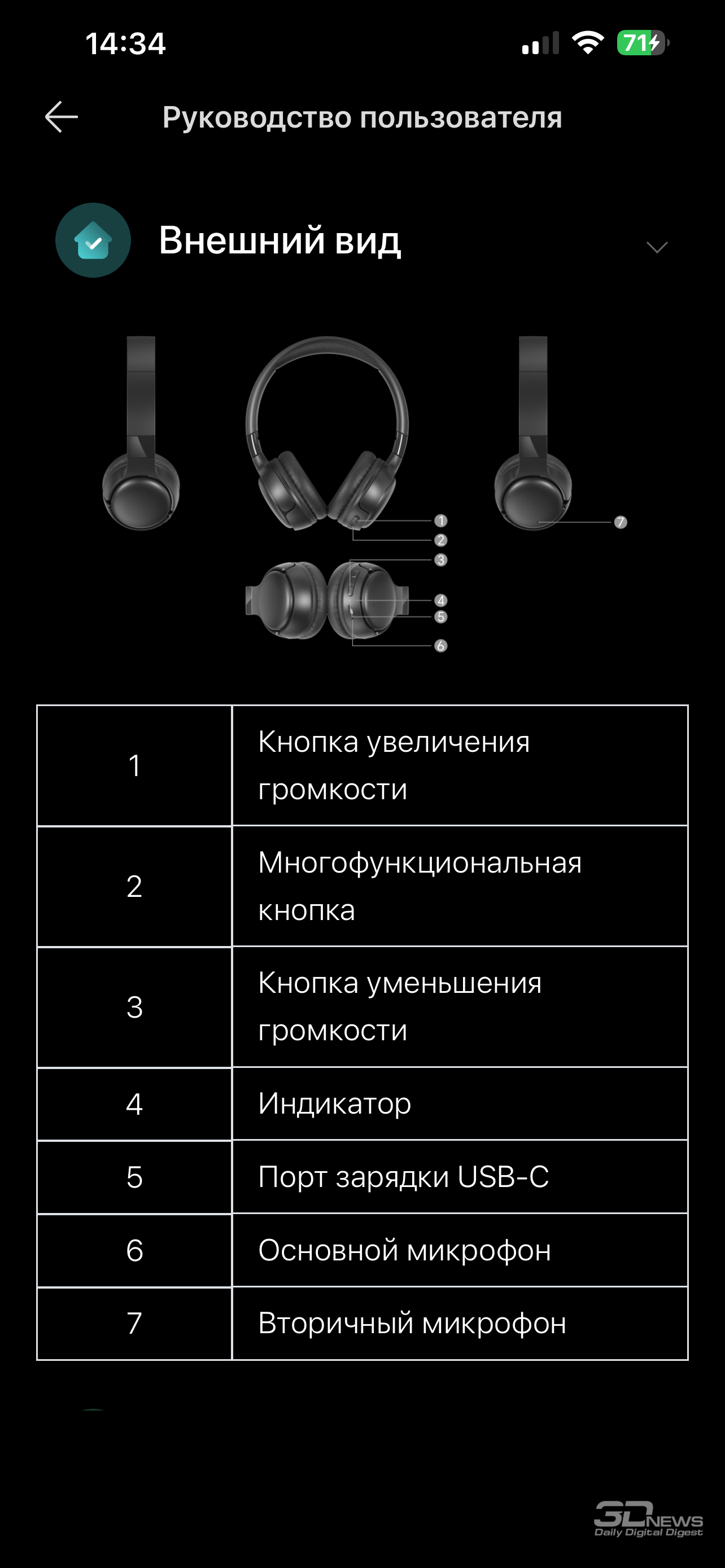 14:34 71

Руководство пользователя

Внешний вид

1
2
3
4
5
6
7

| 1 | Кнопка увеличения громкости |
|---|---|
| 2 | Многофункциональная кнопка |
| 3 | Кнопка уменьшения громкости |
| 4 | Индикатор |
| 5 | Порт зарядки USB-C |
| 6 | Основной микрофон |
| 7 | Вторичный микрофон |

3DNEWS Daily Digital Digest